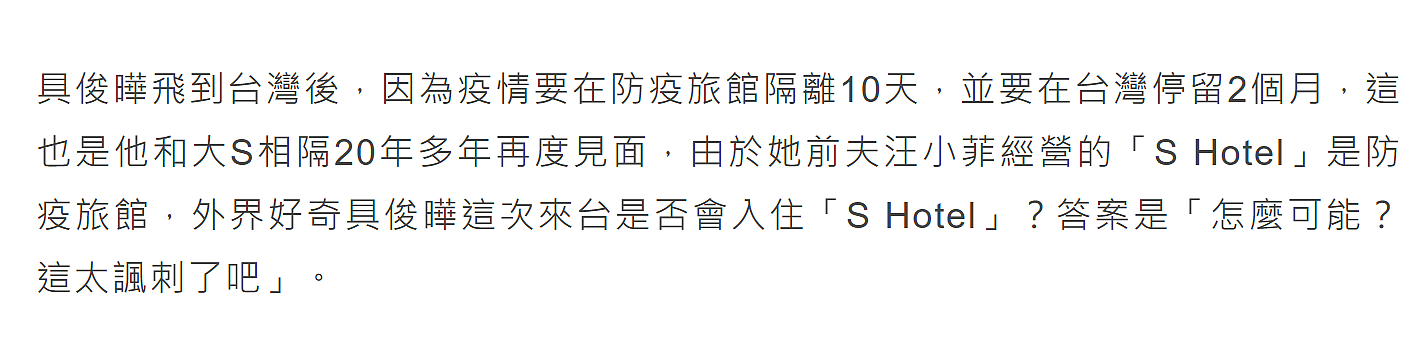 具俊曄飛到台灣後，因為疫情要在防疫旅館隔離10天，並要在台灣停留2個月，這也是他和大S相隔20年多年再度見面，由於她前夫汪小菲經營的「S Hotel」是防疫旅館，外界好奇具俊曄這次來台是否會入住「S Hotel」？答案是「怎麼可能？這太諷刺了吧」。